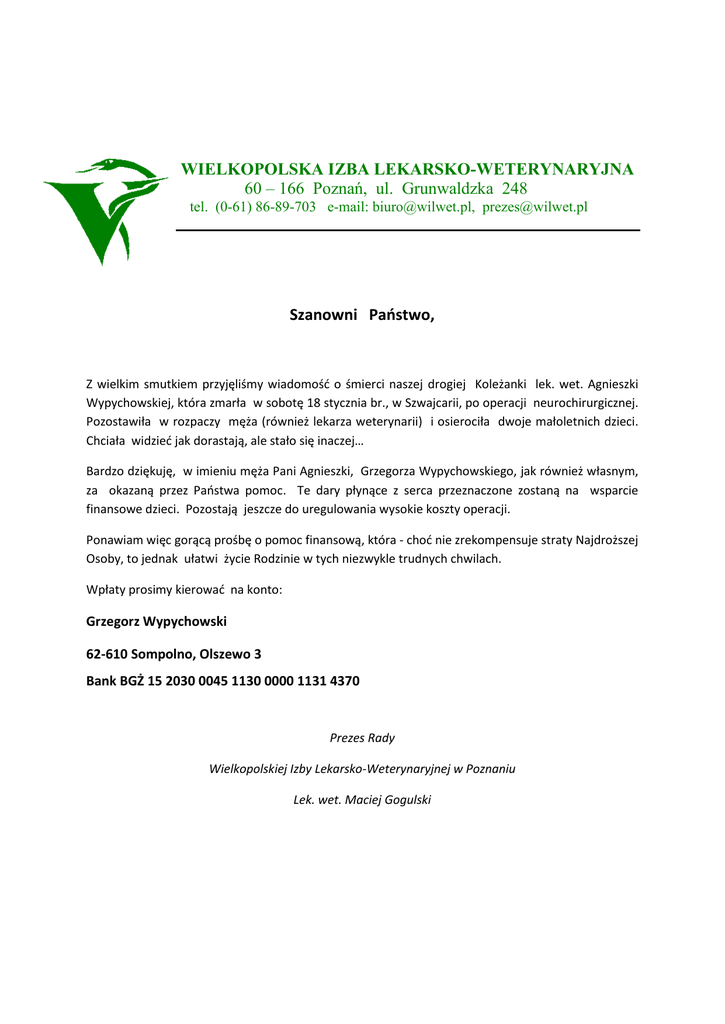 WIELKOPOLSKA IZBA LEKARSKO-WETERYNARYJNA
60 – 166 Poznań, ul. Grunwaldzka 248
tel. (0-61) 86-89-703 e-mail: biuro@wilwet.pl, prezes@wilwet.pl

Szanowni Państwo,

Z wielkim smutkiem przyjęliśmy wiadomość o śmierci naszej drogiej Koleżanki lek. wet. Agnieszki Wypychowskiej, która zmarła w sobotę 18 stycznia br., w Szwajcarii, po operacji neurochirurgicznej. Pozostawiła w rozpaczy męża (również lekarza weterynarii) i osierociła dwoje małoletnich dzieci. Chciała widzieć jak dorastają, ale stało się inaczej…

Bardzo dziękuję, w imieniu męża Pani Agnieszki, Grzegorza Wypychowskiego, jak również własnym, za okazaną przez Państwa pomoc. Te dary płynące z serca przeznaczone zostaną na wsparcie finansowe dzieci. Pozostają jeszcze do uregulowania wysokie koszty operacji.

Ponawiam więc gorącą prośbę o pomoc finansową, która - choć nie zrekompensuje straty Najdroższej Osoby, to jednak ułatwi życie Rodzinie w tych niezwykle trudnych chwilach.

Wpłaty prosimy kierować na konto:

Grzegorz Wypychowski

62-610 Sompolno, Olszewo 3

Bank BGŻ 15 2030 0045 1130 0000 1131 4370

Prezes Rady

Wielkopolskiej Izby Lekarsko-Weterynaryjnej w Poznaniu

Lek. wet. Maciej Gogulski